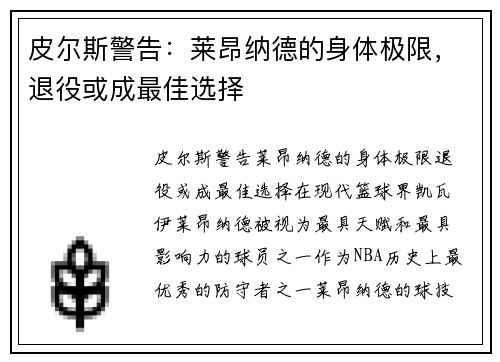 皮尔斯警告：莱昂纳德的身体极限，退役或成最佳选择

皮尔斯警告莱昂纳德的身体极限退役或成最佳选择在现代篮球界凯瓦伊莱昂纳德被视为最具天赋和最具影响力的球员之一作为NBA历史上最优秀的防守者之一莱昂纳德的球技